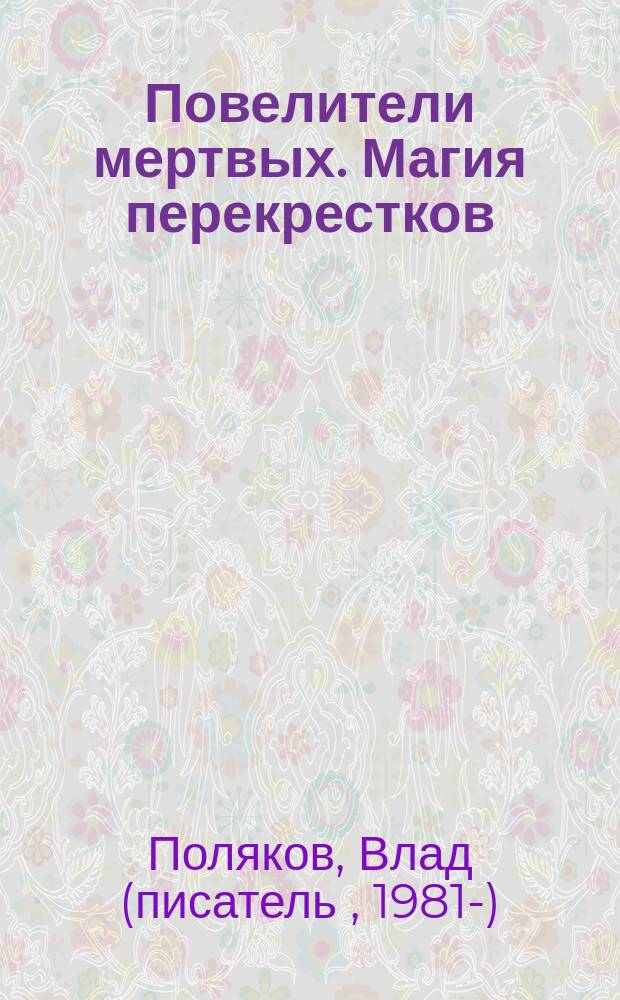 Повелители мертвых. Магия перекрестков

Поляков, Влад (писатель , 1981-)